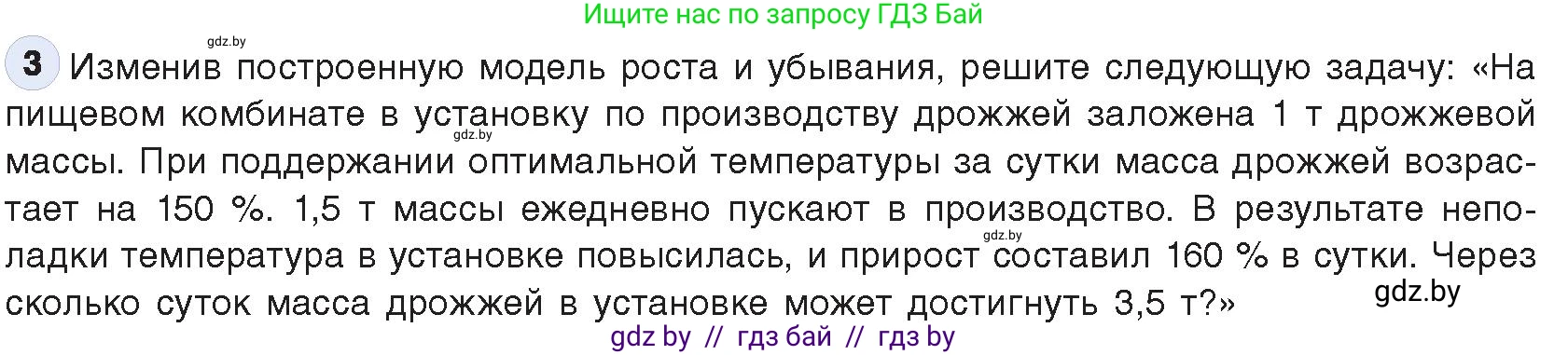 Ищите нас по запросу ГДЗ Бай

gdz.by

3 Изменив построенную модель роста и убывания, решите следующую задачу: «На пищевом комбинате в установку по производству дрожжей заложена 1 т дрожжевой массы. При поддержании оптимальной температуры за сутки масса дрожжей возрастает на 150 %. 1,5 т массы ежедневно пускают в производство. В результате неполадки температура в установке повысилась, и прирост составил 160 % в сутки. Через сколько суток масса дрожжей в установке может достигнуть 3,5 т?»

gdz.by

gdz.by

gdz.by

gdz by // гдз бай // гдз by